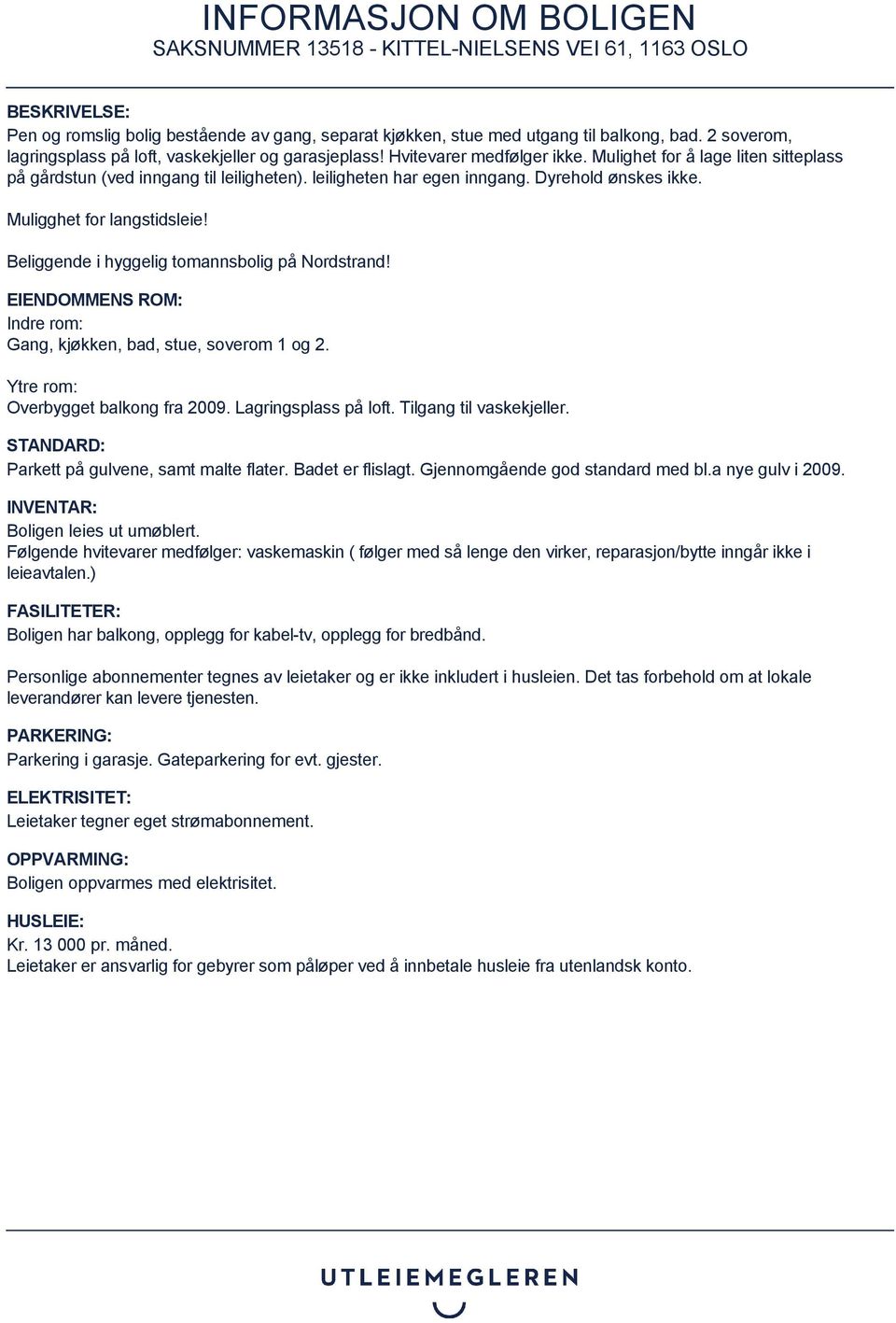 INFORMASJON OM BOLIGEN
SAKSNUMMER 13518 - KITTEL-NIELSENS VEI 61, 1163 OSLO

BESKRIVELSE:
Pen og romslig bolig bestående av gang, separat kjøkken, stue med utgang til balkong, bad. 2 soverom, lagringsplass på loft, vaskekjeller og garasjeplass! Hvitevarer medfølger ikke. Mulighet for å lage liten sitteplass på gårdstun (ved inngang til leiligheten). leiligheten har egen inngang. Dyrehold ønskes ikke.

Muligghet for langstidsleie!

Beliggende i hyggelig tomannsbolig på Nordstrand!

EIENDOMMENS ROM:
Indre rom:
Gang, kjøkken, bad, stue, soverom 1 og 2.

Ytre rom:
Overbygget balkong fra 2009. Lagringsplass på loft. Tilgang til vaskekjeller.

STANDARD:
Parkett på gulvene, samt malte flater. Badet er flislagt. Gjennomgående god standard med bl.a nye gulv i 2009.

INVENTAR:
Boligen leies ut umøblert.
Følgende hvitevarer medfølger: vaskemaskin ( følger med så lenge den virker, reparasjon/bytte inngår ikke i leieavtalen.)

FASILITETER:
Boligen har balkong, opplegg for kabel-tv, opplegg for bredbånd.

Personlige abonnementer tegnes av leietaker og er ikke inkludert i husleien. Det tas forbehold om at lokale leverandører kan levere tjenesten.

PARKERING:
Parkering i garasje. Gateparkering for evt. gjester.

ELEKTRISITET:
Leietaker tegner eget strømabonnement.

OPPVARMING:
Boligen oppvarmes med elektrisitet.

HUSLEIE:
Kr. 13 000 pr. måned.
Leietaker er ansvarlig for gebyrer som påløper ved å innbetale husleie fra utenlandsk konto.

UTLEIEMEGLEREN